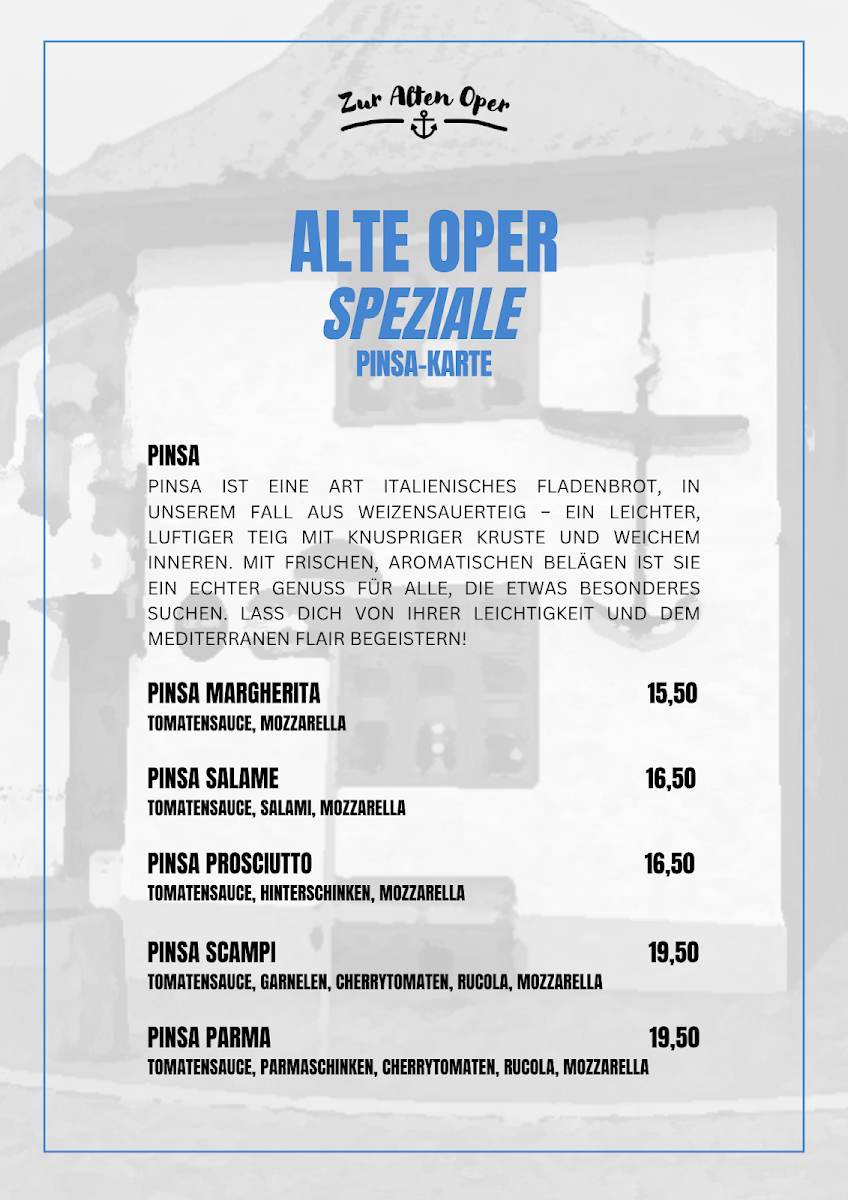 Zur Alten Oper

ALTE OPER
SPEZIALE
PINSA-KARTE

PINSA
PINSA IST EINE ART ITALIENISCHES FLADENBROT, IN UNSEREM FALL AUS WEIZENSAUERTEIG – EIN LEICHTER, LUFTIGER TEIG MIT KNUSPRIGER KRUSTE UND WEICHEM INNEREN. MIT FRISCHEN, AROMATISCHEN BELÄGEN IST SIE EIN ECHTER GENUSS FÜR ALLE, DIE ETWAS BESONDERES SUCHEN. LASS DICH VON IHRER LEICHTIGKEIT UND DEM MEDITERRANEN FLAIR BEGEISTERN!

PINSA MARGHERITA 15,50
TOMATENSAUCE, MOZZARELLA

PINSA SALAME 16,50
TOMATENSAUCE, SALAMI, MOZZARELLA

PINSA PROSCIUTTO 16,50
TOMATENSAUCE, HINTERSCHINKEN, MOZZARELLA

PINSA SCAMPI 19,50
TOMATENSAUCE, GARNELEN, CHERRYTOMATEN, RUCOLA, MOZZARELLA

PINSA PARMA 19,50
TOMATENSAUCE, PARMASCHINKEN, CHERRYTOMATEN, RUCOLA, MOZZARELLA